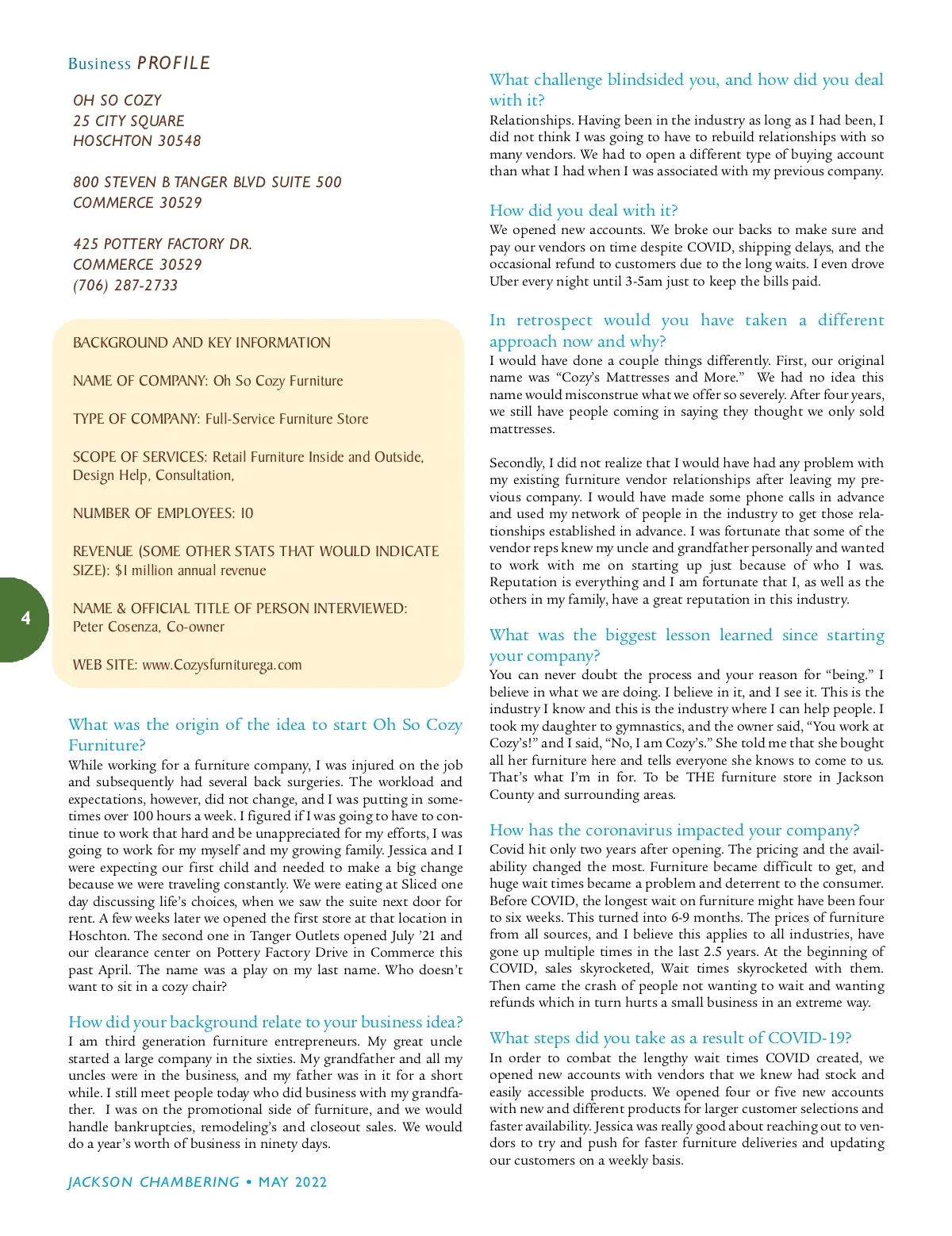 Business PROFILE

OH SO COZY
25 CITY SQUARE
HOSCHTON 30548

800 STEVEN B TANGER BLVD SUITE 500
COMMERCE 30529

425 POTTERY FACTORY DR.
COMMERCE 30529
(706) 287-2733

BACKGROUND AND KEY INFORMATION

NAME OF COMPANY: Oh So Cozy Furniture

TYPE OF COMPANY: Full-Service Furniture Store

SCOPE OF SERVICES: Retail Furniture Inside and Outside, Design Help, Consultation,

NUMBER OF EMPLOYEES: 10

REVENUE (SOME OTHER STATS THAT WOULD INDICATE SIZE): $1 million annual revenue

NAME & OFFICIAL TITLE OF PERSON INTERVIEWED: Peter Cosenza, Co-owner

WEB SITE: www.Cozysfurniturega.com

4

What was the origin of the idea to start Oh So Cozy Furniture?
While working for a furniture company, I was injured on the job and subsequently had several back surgeries. The workload and expectations, however, did not change, and I was putting in sometimes over 100 hours a week. I figured if I was going to have to continue to work that hard and be unappreciated for my efforts, I was going to work for my myself and my growing family. Jessica and I were expecting our first child and needed to make a big change because we were traveling constantly. We were eating at Sliced one day discussing life's choices, when we saw the suite next door for rent. A few weeks later we opened the first store at that location in Hoschton. The second one in Tanger Outlets opened July '21 and our clearance center on Pottery Factory Drive in Commerce this past April. The name was a play on my last name. Who doesn't want to sit in a cozy chair?

How did your background relate to your business idea?
I am third generation furniture entrepreneurs. My great uncle started a large company in the sixties. My grandfather and all my uncles were in the business, and my father was in it for a short while. I still meet people today who did business with my grandfather. I was on the promotional side of furniture, and we would handle bankruptcies, remodeling's and closeout sales. We would do a year's worth of business in ninety days.

JACKSON CHAMBERING • MAY 2022

What challenge blindsided you, and how did you deal with it?
Relationships. Having been in the industry as long as I had been, I did not think I was going to have to rebuild relationships with so many vendors. We had to open a different type of buying account than what I had when I was associated with my previous company.

How did you deal with it?
We opened new accounts. We broke our backs to make sure and pay our vendors on time despite COVID, shipping delays, and the occasional refund to customers due to the long waits. I even drove Uber every night until 3-5am just to keep the bills paid.

In retrospect would you have taken a different approach now and why?
I would have done a couple things differently. First, our original name was "Cozy's Mattresses and More." We had no idea this name would misconstrue what we offer so severely. After four years, we still have people coming in saying they thought we only sold mattresses.

Secondly, I did not realize that I would have had any problem with my existing furniture vendor relationships after leaving my previous company. I would have made some phone calls in advance and used my network of people in the industry to get those relationships established in advance. I was fortunate that some of the vendor reps knew my uncle and grandfather personally and wanted to work with me on starting up just because of who I was. Reputation is everything and I am fortunate that I, as well as the others in my family, have a great reputation in this industry.

What was the biggest lesson learned since starting your company?
You can never doubt the process and your reason for "being." I believe in what we are doing. I believe in it, and I see it. This is the industry I know and this is the industry where I can help people. I took my daughter to gymnastics, and the owner said, "You work at Cozy's!" and I said, "No, I am Cozy's." She told me that she bought all her furniture here and tells everyone she knows to come to us. That's what I'm in for. To be THE furniture store in Jackson County and surrounding areas.

How has the coronavirus impacted your company?
Covid hit only two years after opening. The pricing and the availability changed the most. Furniture became difficult to get, and huge wait times became a problem and deterrent to the consumer. Before COVID, the longest wait on furniture might have been four to six weeks. This turned into 6-9 months. The prices of furniture from all sources, and I believe this applies to all industries, have gone up multiple times in the last 2.5 years. At the beginning of COVID, sales skyrocketed, Wait times skyrocketed with them. Then came the crash of people not wanting to wait and wanting refunds which in turn hurts a small business in an extreme way.

What steps did you take as a result of COVID-19?
In order to combat the lengthy wait times COVID created, we opened new accounts with vendors that we knew had stock and easily accessible products. We opened four or five new accounts with new and different products for larger customer selections and faster availability. Jessica was really good about reaching out to vendors to try and push for faster furniture deliveries and updating our customers on a weekly basis.